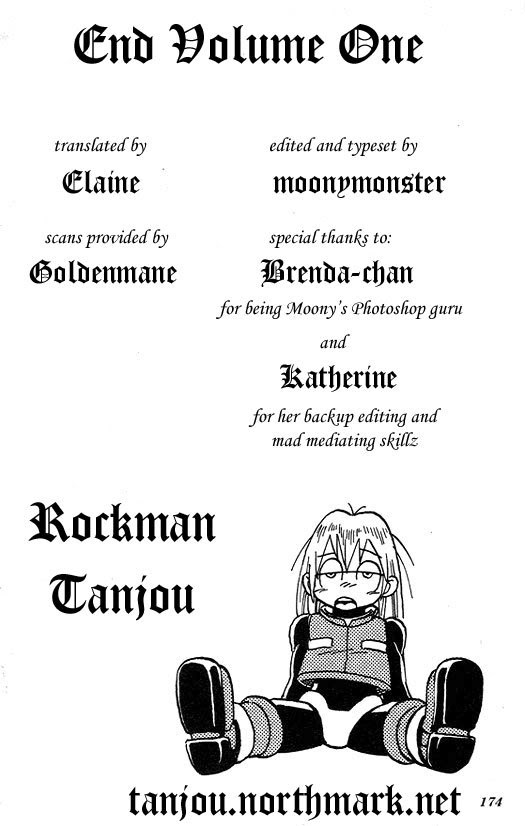 End Volume One

translated by
Elaine

scans provided by
Goldenmane

edited and typeset by
moonymonster

special thanks to:
Brenda-chan
for being Moony's Photoshop guru
and
Katherine
for her backup editing and
mad mediating skillz

Rockman
Tanjou

tanjou.northmark.net

174